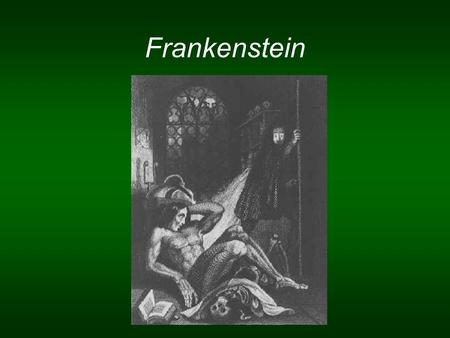 Frankenstein